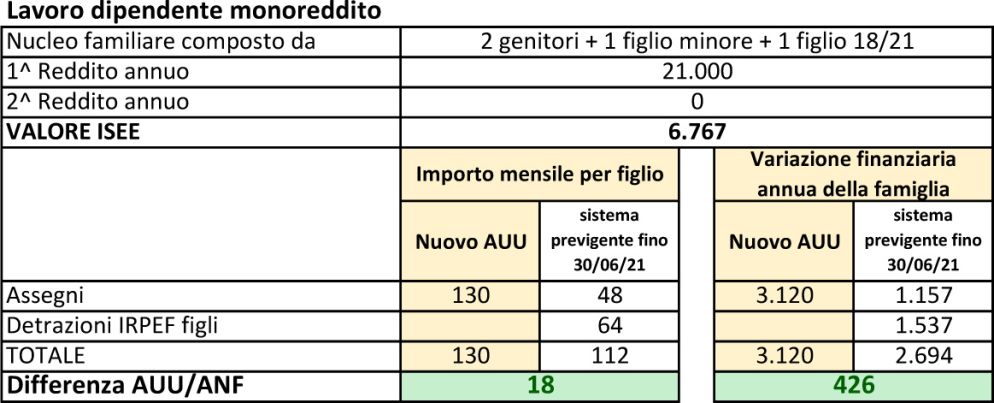 Lavoro dipendente monoreddito

| Nucleo familiare composto da | 2 genitori + 1 figlio minore + 1 figlio 18/21 | | | |
|---|---|---|---|---|
| 1^ Reddito annuo | 21.000 | | | |
| 2^ Reddito annuo | 0 | | | |
| VALORE ISEE | 6.767 | | | |
| | Importo mensile per figlio | | Variazione finanziaria annua della famiglia | |
| | Nuovo AUU | sistema previgente fino 30/06/21 | Nuovo AUU | sistema previgente fino 30/06/21 |
| Assegni | 130 | 48 | 3.120 | 1.157 |
| Detrazioni IRPEF figli | | 64 | | 1.537 |
| TOTALE | 130 | 112 | 3.120 | 2.694 |
| Differenza AUU/ANF | 18 | | 426 | |